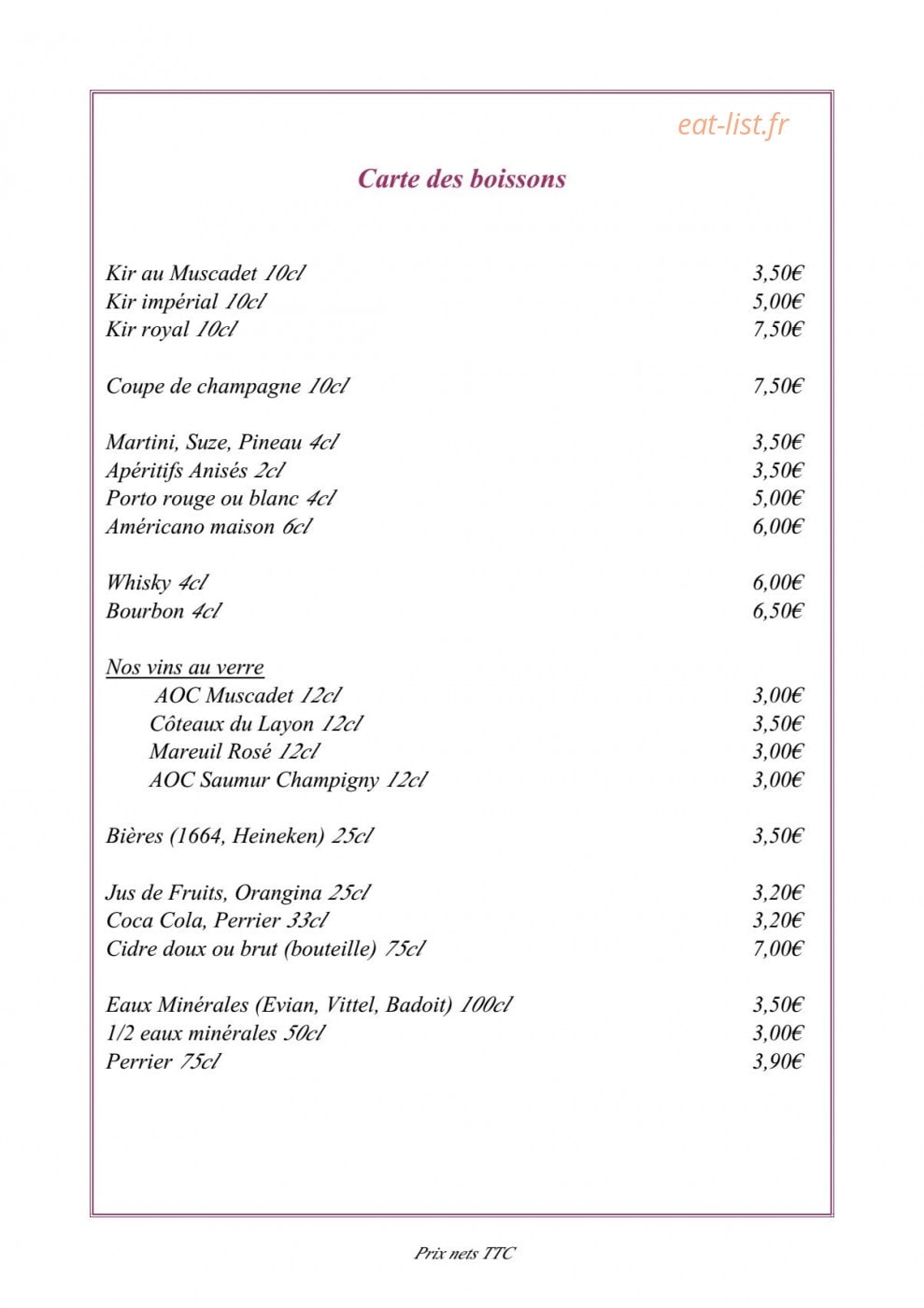 eat-list.fr

Carte des boissons

Kir au Muscadet 10cl 3,50€
Kir impérial 10cl 5,00€
Kir royal 10cl 7,50€

Coupe de champagne 10cl 7,50€

Martini, Suze, Pineau 4cl 3,50€
Apéritifs Anisés 2cl 3,50€
Porto rouge ou blanc 4cl 5,00€
Américano maison 6cl 6,00€

Whisky 4cl 6,00€
Bourbon 4cl 6,50€

Nos vins au verre
AOC Muscadet 12cl 3,00€
Côteaux du Layon 12cl 3,50€
Mareuil Rosé 12cl 3,00€
AOC Saumur Champigny 12cl 3,00€

Bières (1664, Heineken) 25cl 3,50€

Jus de Fruits, Orangina 25cl 3,20€
Coca Cola, Perrier 33cl 3,20€
Cidre doux ou brut (bouteille) 75cl 7,00€

Eaux Minérales (Evian, Vittel, Badoit) 100cl 3,50€
1/2 eaux minérales 50cl 3,00€
Perrier 75cl 3,90€

Prix nets TTC